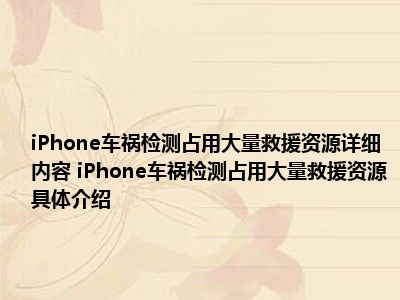 iPhone车祸检测占用大量救援资源详细内容 iPhone车祸检测占用大量救援资源具体介绍